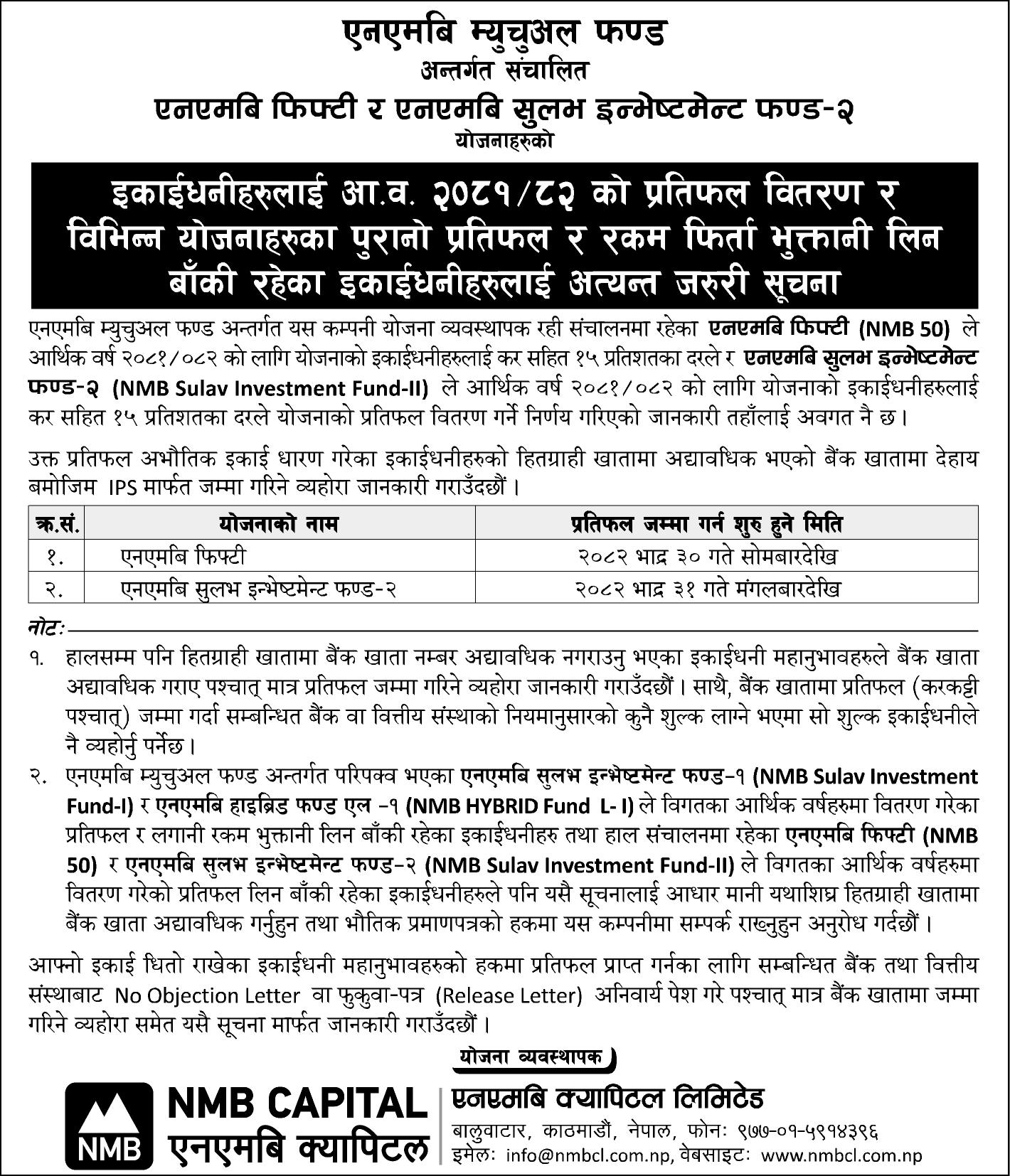 एनएमबि म्युचुअल फण्ड
अन्तर्गत संचालित
एनएमबि फिफ्टी र एनएमबि सुलभ इन्भेष्टमेन्ट फण्ड-२
योजनाहरुको

इकाईधनीहरुलाई आ.व. २०८१/८२ को प्रतिफल वितरण र विभिन्न योजनाहरुका पुरानो प्रतिफल र रकम फिर्ता भुक्तानी लिन बाँकी रहेका इकाईधनीहरुलाई अत्यन्त जरुरी सूचना

एनएमबि म्युचुअल फण्ड अन्तर्गत यस कम्पनी योजना व्यवस्थापक रही संचालनमा रहेका एनएमबि फिफ्टी (NMB 50) ले आर्थिक वर्ष २०८१/०८२ को लागि योजनाको इकाईधनीहरुलाई कर सहित १५ प्रतिशतका दरले र एनएमबि सुलभ इन्भेष्टमेन्ट फण्ड-२ (NMB Sulav Investment Fund-II) ले आर्थिक वर्ष २०८१/०८२ को लागि योजनाको इकाईधनीहरुलाई कर सहित १५ प्रतिशतका दरले योजनाको प्रतिफल वितरण गर्ने निर्णय गरिएको जानकारी तहाँलाई अवगत नै छ।

उक्त प्रतिफल अभौतिक इकाई धारण गरेका इकाईधनीहरुको हितग्राही खातामा अद्यावधिक भएको बैंक खातामा देहाय बमोजिम IPS मार्फत जम्मा गरिने व्यहोरा जानकारी गराउँदछौं।

| क्र.सं. | योजनाको नाम | प्रतिफल जम्मा गर्न शुरु हुने मिति |
|---|---|---|
| १. | एनएमबि फिफ्टी | २०८२ भाद्र ३० गते सोमबारदेखि |
| २. | एनएमबि सुलभ इन्भेष्टमेन्ट फण्ड-२ | २०८२ भाद्र ३१ गते मंगलबारदेखि |

नोटः
१. हालसम्म पनि हितग्राही खातामा बैंक खाता नम्बर अद्यावधिक नगराउनु भएका इकाईधनी महानुभावहरुले बैंक खाता अद्यावधिक गराए पश्चात् मात्र प्रतिफल जम्मा गरिने व्यहोरा जानकारी गराउँदछौं। साथै, बैंक खातामा प्रतिफल (करकट्टी पश्चात्) जम्मा गर्दा सम्बन्धित बैंक वा वित्तीय संस्थाको नियमानुसारको कुनै शुल्क लाग्ने भएमा सो शुल्क इकाईधनीले नै व्यहोर्नु पर्नेछ।
२. एनएमबि म्युचुअल फण्ड अन्तर्गत परिपक्व भएका एनएमबि सुलभ इन्भेष्टमेन्ट फण्ड-१ (NMB Sulav Investment Fund-I) र एनएमबि हाइब्रिड फण्ड एल -१ (NMB HYBRID Fund L- I) ले विगतका आर्थिक वर्षहरुमा वितरण गरेका प्रतिफल र लगानी रकम भुक्तानी लिन बाँकी रहेका इकाईधनीहरु तथा हाल संचालनमा रहेका एनएमबि फिफ्टी (NMB 50) र एनएमबि सुलभ इन्भेष्टमेन्ट फण्ड-२ (NMB Sulav Investment Fund-II) ले विगतका आर्थिक वर्षहरुमा वितरण गरेको प्रतिफल लिन बाँकी रहेका इकाईधनीहरुले पनि यसै सूचनालाई आधार मानी यथाशिघ्र हितग्राही खातामा बैंक खाता अद्यावधिक गर्नुहुन तथा भौतिक प्रमाणपत्रको हकमा यस कम्पनीमा सम्पर्क राख्नुहुन अनुरोध गर्दछौं।

आफ्नो इकाई धितो राखेका इकाईधनी महानुभावहरुको हकमा प्रतिफल प्राप्त गर्नका लागि सम्बन्धित बैंक तथा वित्तीय संस्थाबाट No Objection Letter वा फुकुवा-पत्र (Release Letter) अनिवार्य पेश गरे पश्चात् मात्र बैंक खातामा जम्मा गरिने व्यहोरा समेत यसै सूचना मार्फत जानकारी गराउँदछौं।

योजना व्यवस्थापक

NMB
NMB CAPITAL
एनएमबि क्यापिटल
एनएमबि क्यापिटल लिमिटेड
बालुवाटार, काठमाडौं, नेपाल, फोनः ९७७-०१-५९१४३९६
इमेलः info@nmbcl.com.np, वेबसाइटः www.nmbcl.com.np